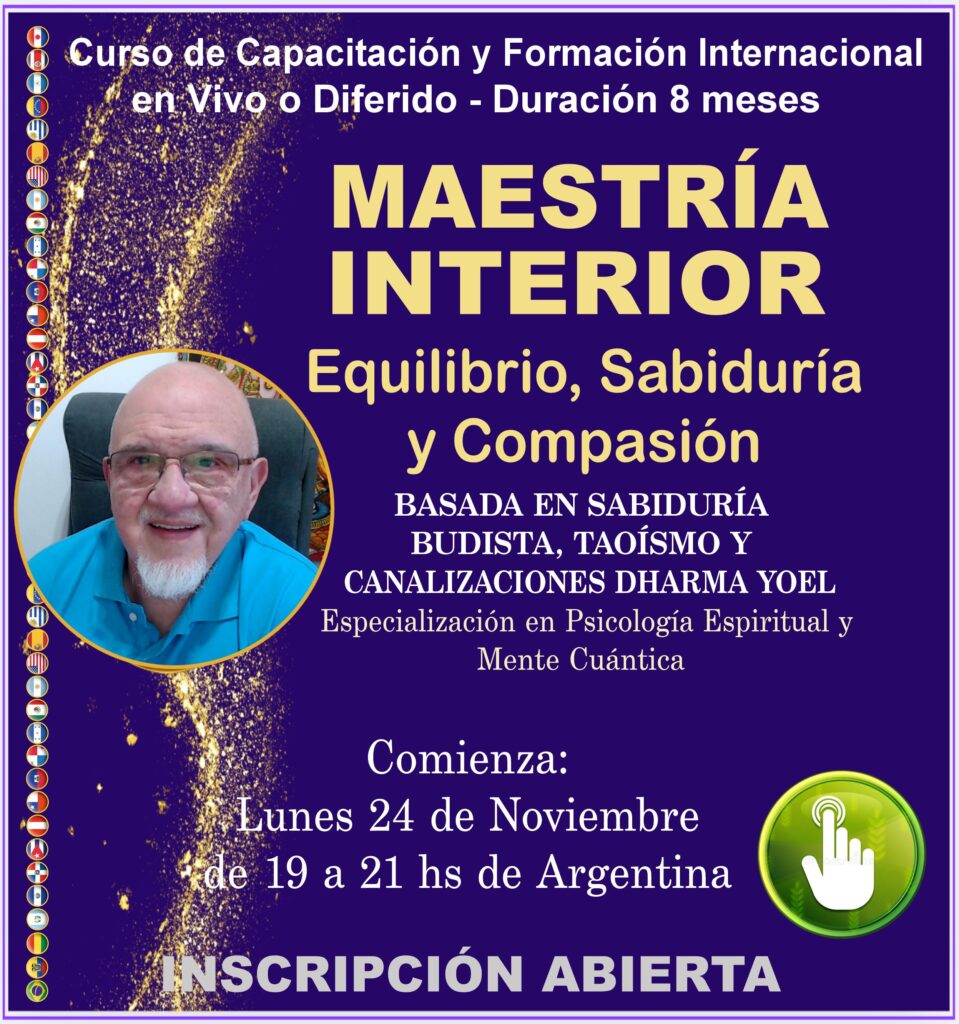 Curso de Capacitación y Formación Internacional en Vivo o Diferido - Duración 8 meses

MAESTRÍA INTERIOR

Equilibrio, Sabiduría y Compasión

BASADA EN SABIDURÍA BUDISTA, TAOÍSMO Y CANALIZACIONES DHARMA YOEL

Especialización en Psicología Espiritual y Mente Cuántica

Comienza:
Lunes 24 de Noviembre
de 19 a 21 hs de Argentina

INSCRIPCIÓN ABIERTA